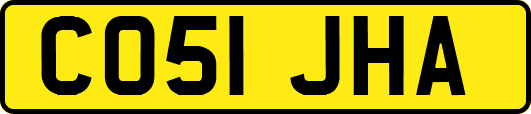 CO51 JHA